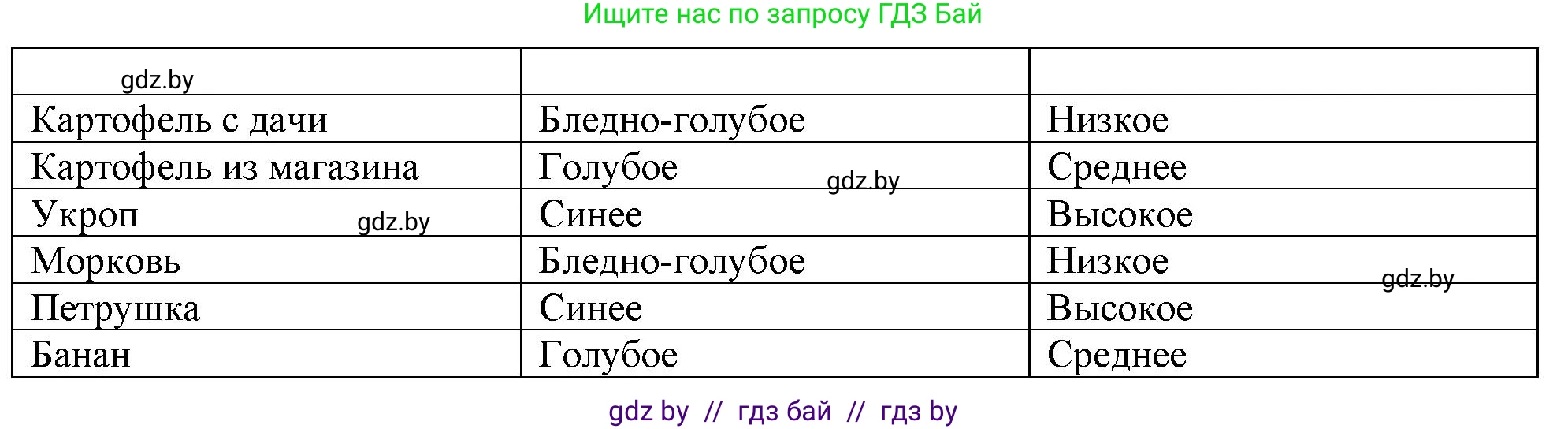 Ищите нас по запросу ГДЗ Бай

| gdz.by | | |
|---|---|---|
| Картофель с дачи | Бледно-голубое | Низкое |
| Картофель из магазина | Голубое gdz.by | Среднее |
| Укроп gdz.by | Синее | Высокое |
| Морковь | Бледно-голубое | Низкое gdz.by |
| Петрушка | Синее | Высокое |
| Банан | Голубое | Среднее |

gdz by // гдз бай // гдз by